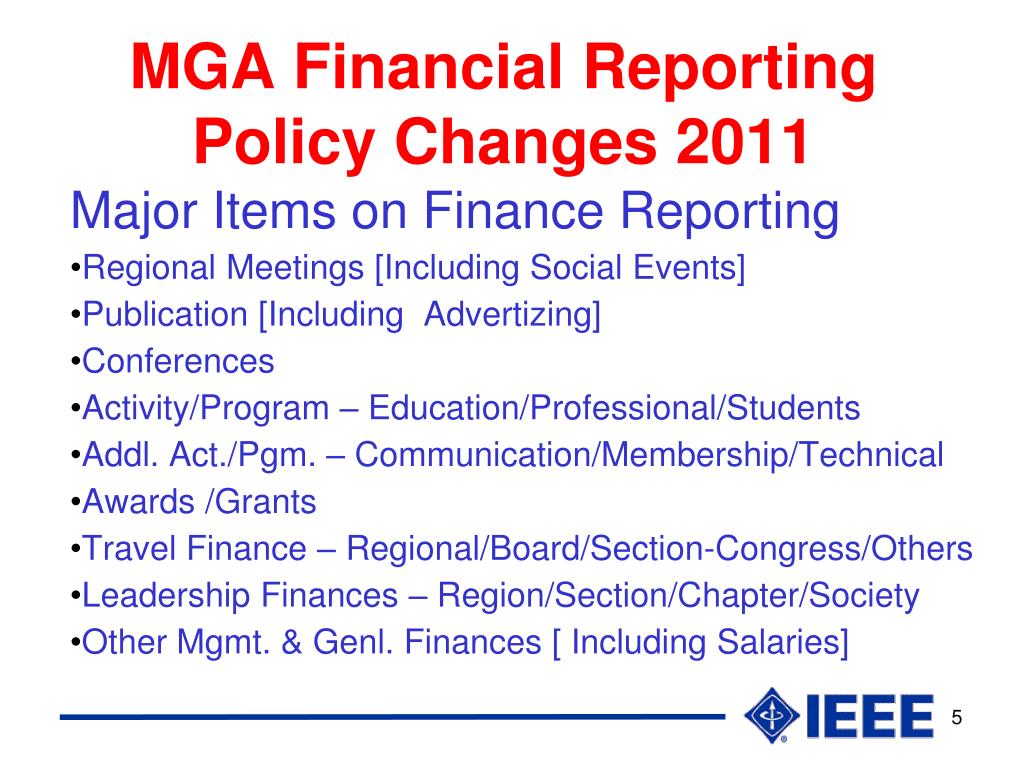 MGA Financial Reporting Policy Changes 2011

Major Items on Finance Reporting

•Regional Meetings [Including Social Events]
•Publication [Including Advertizing]
•Conferences
•Activity/Program – Education/Professional/Students
•Addl. Act./Pgm. – Communication/Membership/Technical
•Awards /Grants
•Travel Finance – Regional/Board/Section-Congress/Others
•Leadership Finances – Region/Section/Chapter/Society
•Other Mgmt. & Genl. Finances [ Including Salaries]

IEEE

5